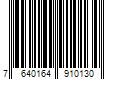 7 640164 910130